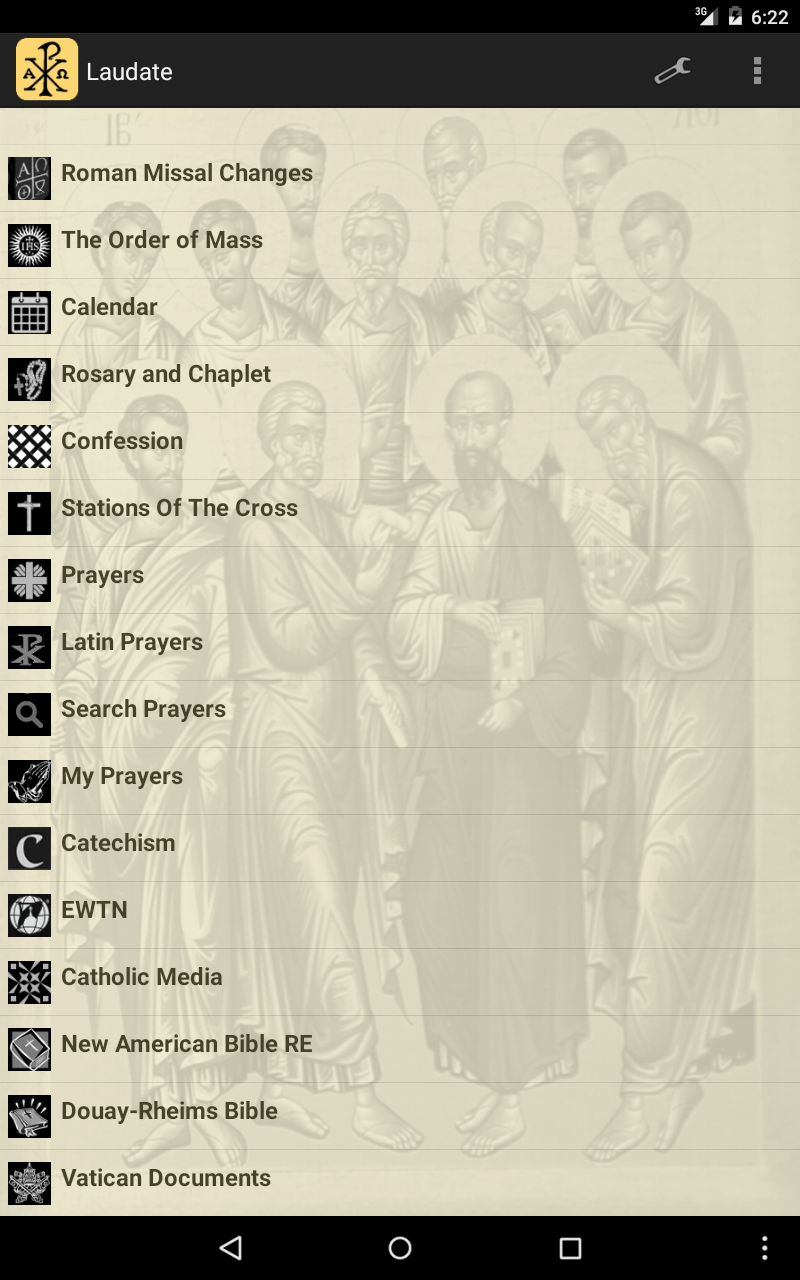 3G 6:22

Laudate

Roman Missal Changes

The Order of Mass

Calendar

Rosary and Chaplet

Confession

Stations Of The Cross

Prayers

Latin Prayers

Search Prayers

My Prayers

Catechism

EWTN

Catholic Media

New American Bible RE

Douay-Rheims Bible

Vatican Documents